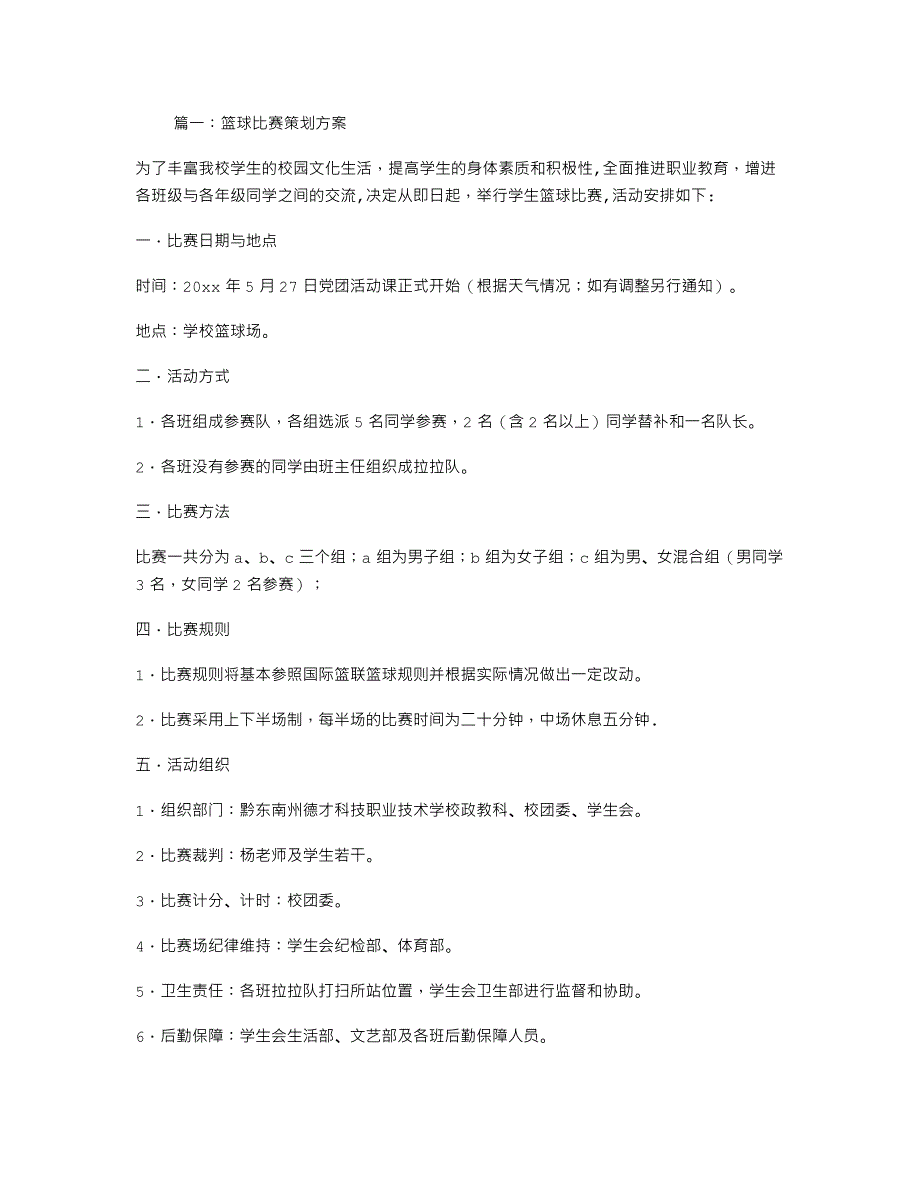 篇一：篮球比赛策划方案

为了丰富我校学生的校园文化生活，提高学生的身体素质和积极性，全面推进职业教育，增进各班级与各年级同学之间的交流，决定从即日起，举行学生篮球比赛，活动安排如下：

一．比赛日期与地点

时间：20xx 年 5 月 27 日党团活动课正式开始（根据天气情况；如有调整另行通知）。

地点：学校篮球场。

二．活动方式

1．各班组成参赛队，各组选派 5 名同学参赛，2 名（含 2 名以上）同学替补和一名队长。

2．各班没有参赛的同学由班主任组织成拉拉队。

三．比赛方法

比赛一共分为 a、b、c 三个组；a 组为男子组；b 组为女子组；c 组为男、女混合组（男同学 3 名，女同学 2 名参赛）；

四．比赛规则

1．比赛规则将基本参照国际篮联篮球规则并根据实际情况做出一定改动。

2．比赛采用上下半场制，每半场的比赛时间为二十分钟，中场休息五分钟．

五．活动组织

1．组织部门：黔东南州德才科技职业技术学校政教科、校团委、学生会。

2．比赛裁判：杨老师及学生若干。

3．比赛计分、计时：校团委。

4．比赛场纪律维持：学生会纪检部、体育部。

5．卫生责任：各班拉拉队打扫所站位置，学生会卫生部进行监督和协助。

6．后勤保障：学生会生活部、文艺部及各班后勤保障人员。